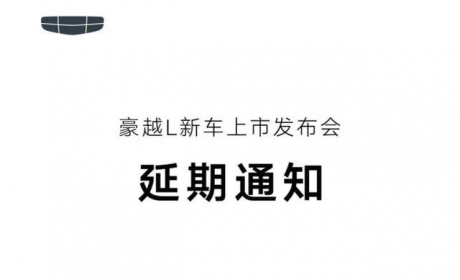 豪越L新车上市发布会

延期通知